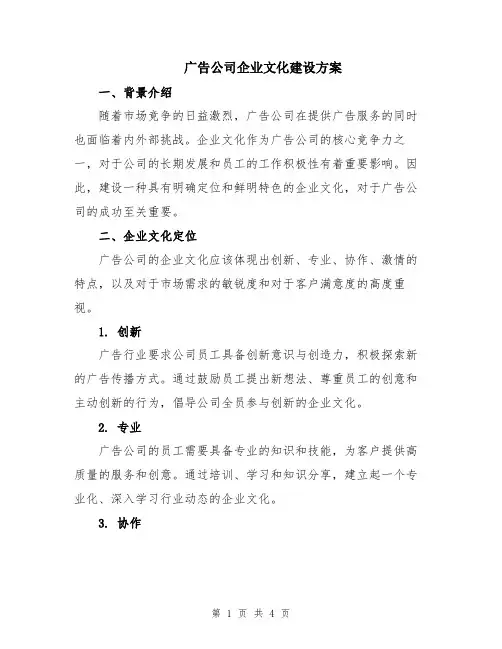 广告公司企业文化建设方案

一、背景介绍

随着市场竞争的日益激烈，广告公司在提供广告服务的同时也面临着内外部挑战。企业文化作为广告公司的核心竞争力之一，对于公司的长期发展和员工的工作积极性有着重要影响。因此，建设一种具有明确定位和鲜明特色的企业文化，对于广告公司的成功至关重要。

二、企业文化定位

广告公司的企业文化应该体现出创新、专业、协作、激情的特点，以及对于市场需求的敏锐度和对于客户满意度的高度重视。

1. 创新

广告行业要求公司员工具备创新意识与创造力，积极探索新的广告传播方式。通过鼓励员工提出新想法、尊重员工的创意和主动创新的行为，倡导公司全员参与创新的企业文化。

2. 专业

广告公司的员工需要具备专业的知识和技能，为客户提供高质量的服务和创意。通过培训、学习和知识分享，建立起一个专业化、深入学习行业动态的企业文化。

3. 协作

第 1 页 共 4 页